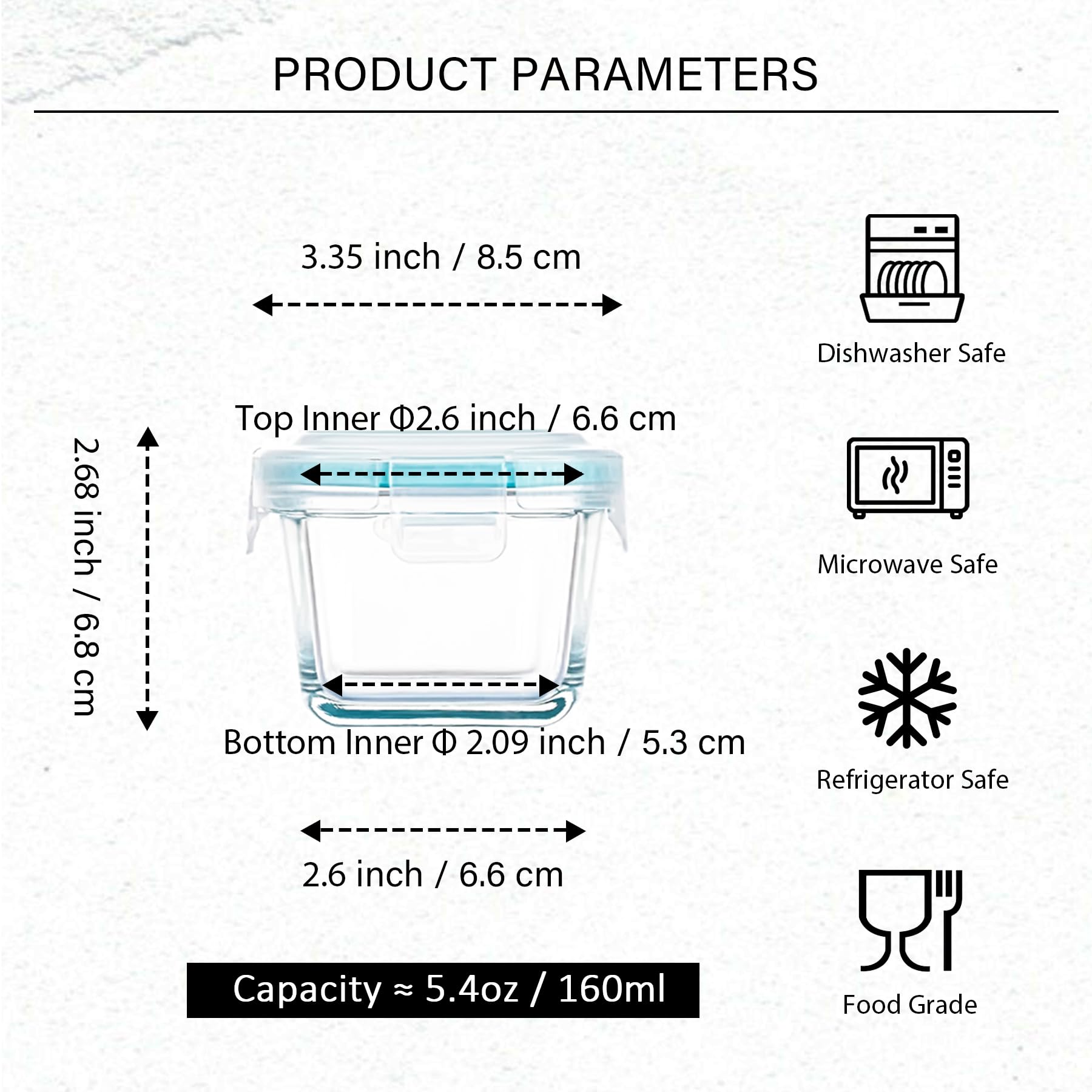 PRODUCT PARAMETERS

3.35 inch / 8.5 cm

Top Inner Φ2.6 inch / 6.6 cm

2.68 inch / 6.8 cm

Bottom Inner Φ 2.09 inch / 5.3 cm

2.6 inch / 6.6 cm

Capacity ≈ 5.4oz / 160ml

Dishwasher Safe

Microwave Safe

Refrigerator Safe

Food Grade